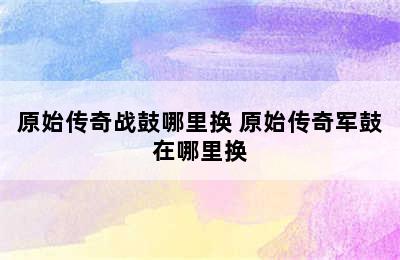 原始传奇战鼓哪里换 原始传奇军鼓在哪里换